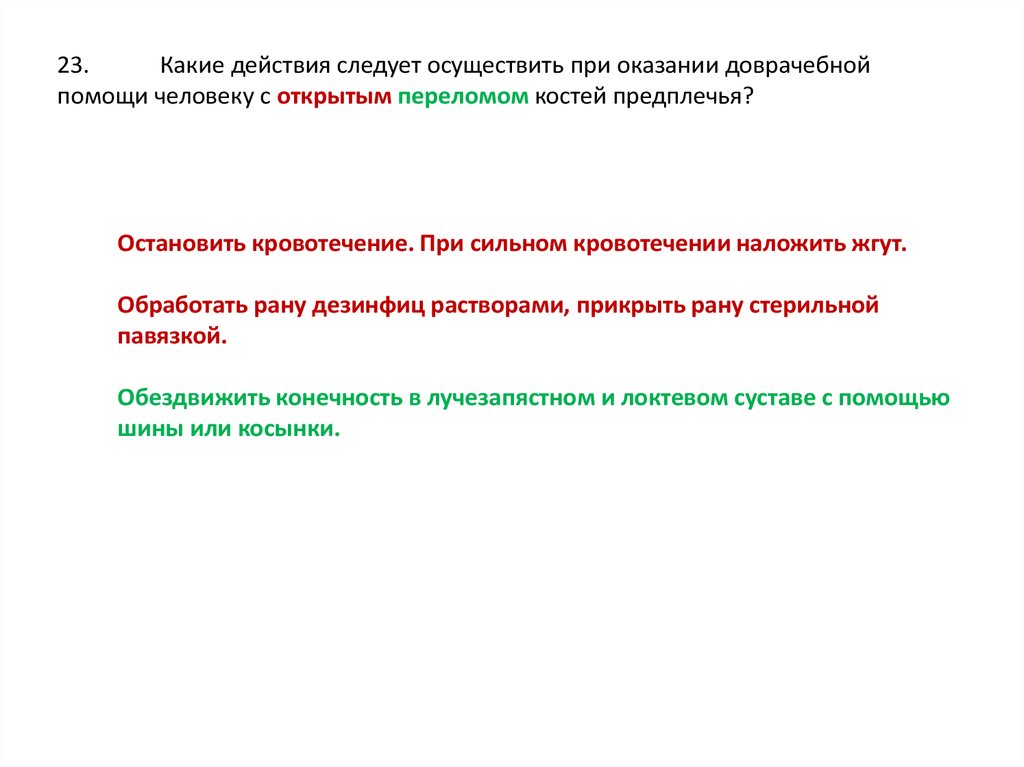 23. Какие действия следует осуществить при оказании доврачебной помощи человеку с открытым переломом костей предплечья?

Остановить кровотечение. При сильном кровотечении наложить жгут.

Обработать рану дезинфиц растворами, прикрыть рану стерильной павязкой.

Обездвижить конечность в лучезапястном и локтевом суставе с помощью шины или косынки.